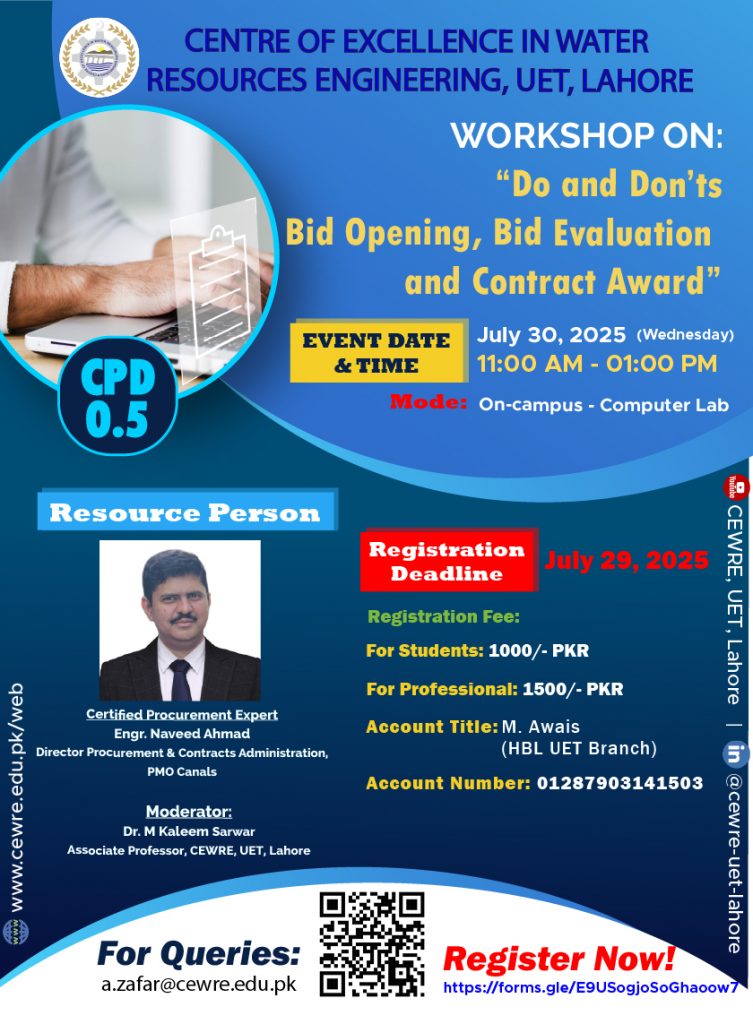 CENTRE OF EXCELLENCE IN WATER RESOURCES ENGINEERING, UET, LAHORE

WORKSHOP ON:
"Do and Don'ts Bid Opening, Bid Evaluation and Contract Award"

EVENT DATE & TIME
July 30, 2025 (Wednesday)
11:00 AM - 01:00 PM

Mode: On-campus - Computer Lab

CPD 0.5

Resource Person

Certified Procurement Expert
Engr. Naveed Ahmad
Director Procurement & Contracts Administration, PMO Canals

Moderator:
Dr. M Kaleem Sarwar
Associate Professor, CEWRE, UET, Lahore

Registration Deadline July 29, 2025

Registration Fee:
For Students: 1000/- PKR
For Professional: 1500/- PKR
Account Title: M. Awais (HBL UET Branch)
Account Number: 01287903141503

www.cewre.edu.pk/web

YouTube CEWRE, UET, Lahore | in @cewre-uet-lahore

For Queries:
a.zafar@cewre.edu.pk

Register Now!
https://forms.gle/E9USogjoSoGhaoow7